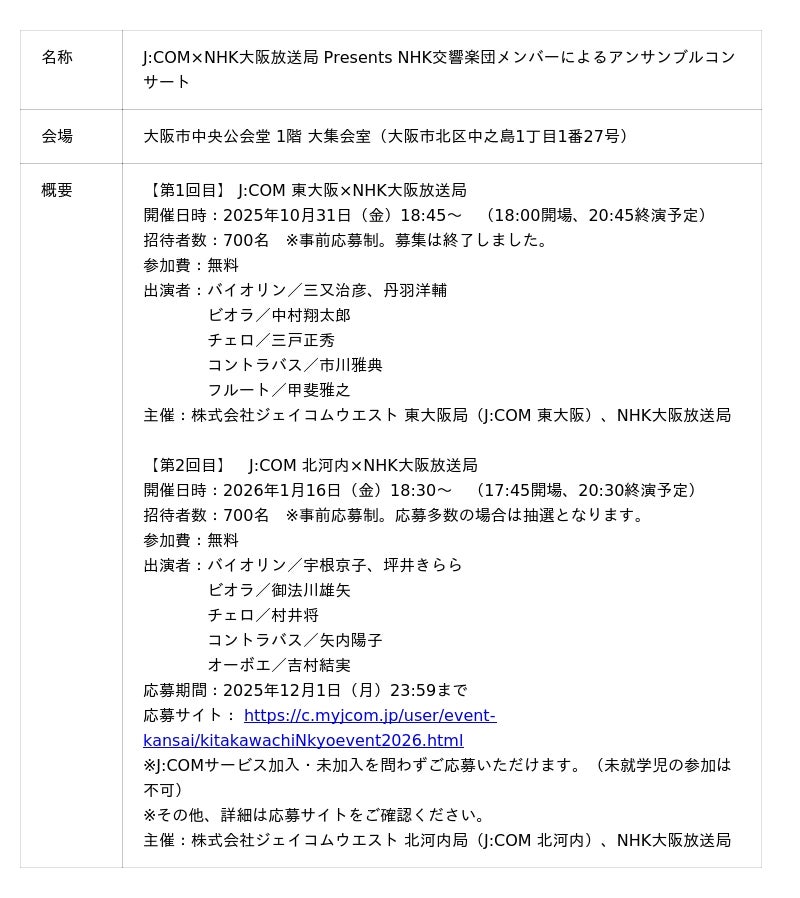 | 名称 | J:COM×NHK大阪放送局 Presents NHK交響楽団メンバーによるアンサンブルコンサート |
|---|---|
| 会場 | 大阪市中央公会堂 1階 大集会室（大阪市北区中之島1丁目1番27号） |
| 概要 | 【第1回目】 J:COM 東大阪×NHK大阪放送局<br>開催日時：2025年10月31日（金）18:45～ （18:00開場、20:45終演予定）<br>招待者数：700名 ※事前応募制。募集は終了しました。<br>参加費：無料<br>出演者：バイオリン／三又治彦、丹羽洋輔<br>ビオラ／中村翔太郎<br>チェロ／三戸正秀<br>コントラバス／市川雅典<br>フルート／甲斐雅之<br>主催：株式会社ジェイコムウエスト 東大阪局（J:COM 東大阪）、NHK大阪放送局<br><br>【第2回目】 J:COM 北河内×NHK大阪放送局<br>開催日時：2026年1月16日（金）18:30～ （17:45開場、20:30終演予定）<br>招待者数：700名 ※事前応募制。応募多数の場合は抽選となります。<br>参加費：無料<br>出演者：バイオリン／宇根京子、坪井きらら<br>ビオラ／御法川雄矢<br>チェロ／村井将<br>コントラバス／矢内陽子<br>オーボエ／吉村結実<br>応募期間：2025年12月1日（月）23:59まで<br>応募サイト： https://c.myjcom.jp/user/event-kansai/kitakawachiNkyoevent2026.html<br>※J:COMサービス加入・未加入を問わずご応募いただけます。（未就学児の参加は不可）<br>※その他、詳細は応募サイトをご確認ください。<br>主催：株式会社ジェイコムウエスト 北河内局（J:COM 北河内）、NHK大阪放送局 |